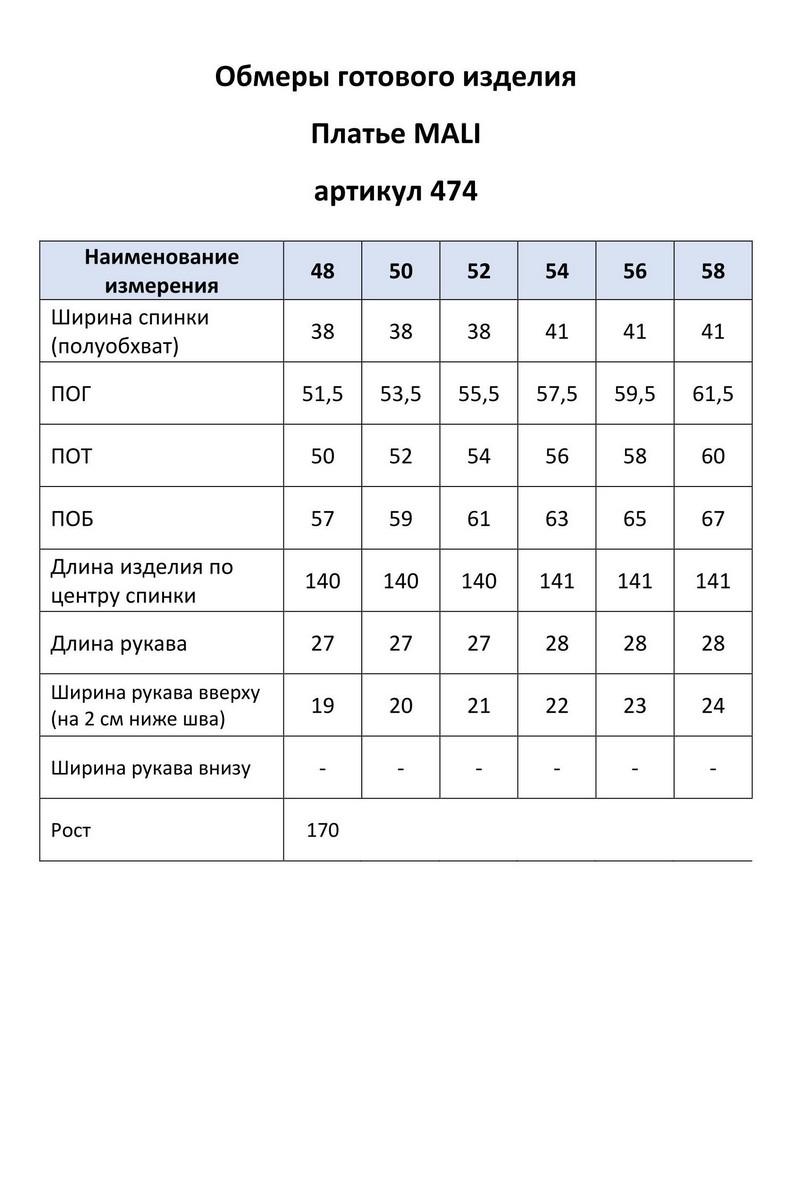 Обмеры готового изделия

Платье MALI

артикул 474

| Наименование измерения | 48 | 50 | 52 | 54 | 56 | 58 |
|---|---|---|---|---|---|---|
| Ширина спинки (полуобхват) | 38 | 38 | 38 | 41 | 41 | 41 |
| ПОГ | 51,5 | 53,5 | 55,5 | 57,5 | 59,5 | 61,5 |
| ПОТ | 50 | 52 | 54 | 56 | 58 | 60 |
| ПОБ | 57 | 59 | 61 | 63 | 65 | 67 |
| Длина изделия по центру спинки | 140 | 140 | 140 | 141 | 141 | 141 |
| Длина рукава | 27 | 27 | 27 | 28 | 28 | 28 |
| Ширина рукава вверху (на 2 см ниже шва) | 19 | 20 | 21 | 22 | 23 | 24 |
| Ширина рукава внизу | - | - | - | - | - | - |
| Рост | 170 | | | | | |